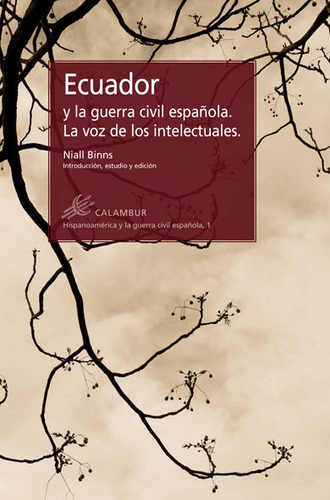 Ecuador
y la guerra civil española.
La voz de los intelectuales.

Niall Binns
Introducción, estudio y edición

CALAMBUR
Hispanoamérica y la guerra civil española, 1